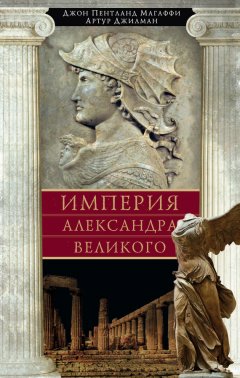 Джон Пентланд Магаффи
Артур Джилман

ИМПЕРИЯ
АЛЕКСАНДРА
ВЕЛИКОГО